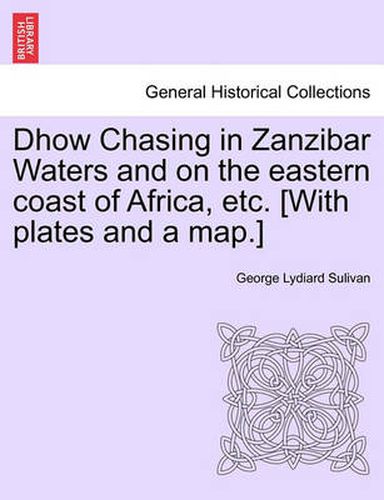 BRITISH LIBRARY

General Historical Collections

Dhow Chasing in Zanzibar Waters and on the eastern coast of Africa, etc. [With plates and a map.]

George Lydiard Sulivan